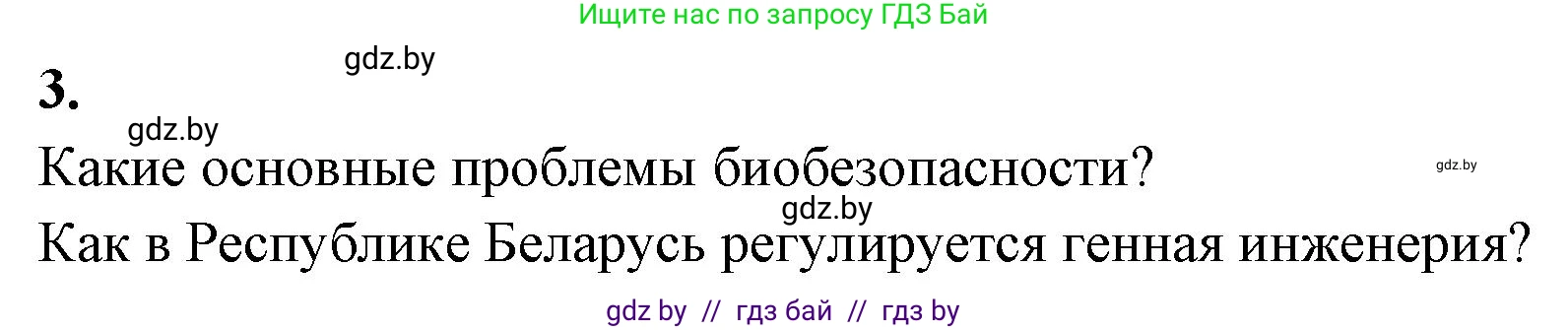 Ищите нас по запросу ГДЗ Бай

gdz.by

3.

gdz.by

Какие основные проблемы биобезопасности?

gdz.by

gdz.by

Как в Республике Беларусь регулируется генная инженерия?

gdz by // гдз бай // гдз by